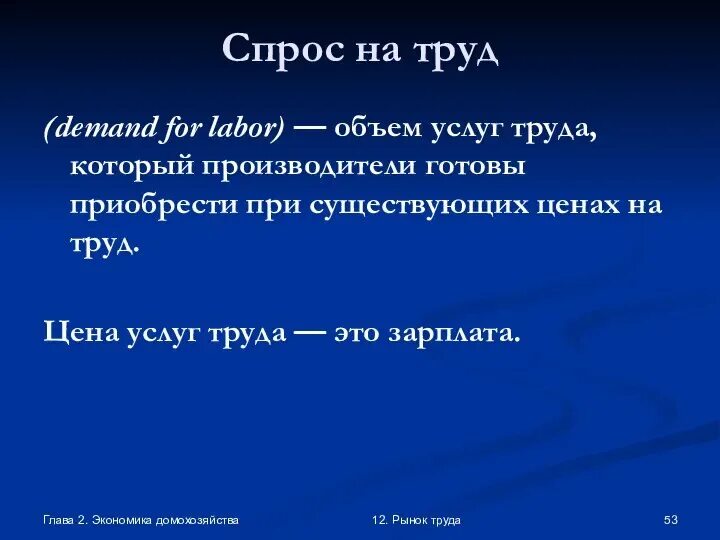 Спрос на труд

(demand for labor) — объем услуг труда, который производители готовы приобрести при существующих ценах на труд.

Цена услуг труда — это зарплата.

Глава 2. Экономика домохозяйства

12. Рынок труда

53